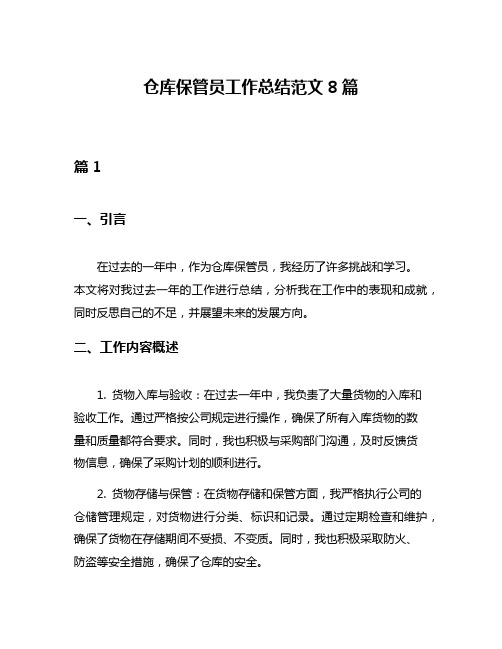 仓库保管员工作总结范文 8 篇

篇 1

一、引言

在过去的一年中，作为仓库保管员，我经历了许多挑战和学习。本文将对我过去一年的工作进行总结，分析我在工作中的表现和成就，同时反思自己的不足，并展望未来的发展方向。

二、工作内容概述

1. 货物入库与验收：在过去一年中，我负责了大量货物的入库和验收工作。通过严格按公司规定进行操作，确保了所有入库货物的数量和质量都符合要求。同时，我也积极与采购部门沟通，及时反馈货物信息，确保了采购计划的顺利进行。

2. 货物存储与保管：在货物存储和保管方面，我严格执行公司的仓储管理规定，对货物进行分类、标识和记录。通过定期检查和维护，确保了货物在存储期间不受损、不变质。同时，我也积极采取防火、防盗等安全措施，确保了仓库的安全。